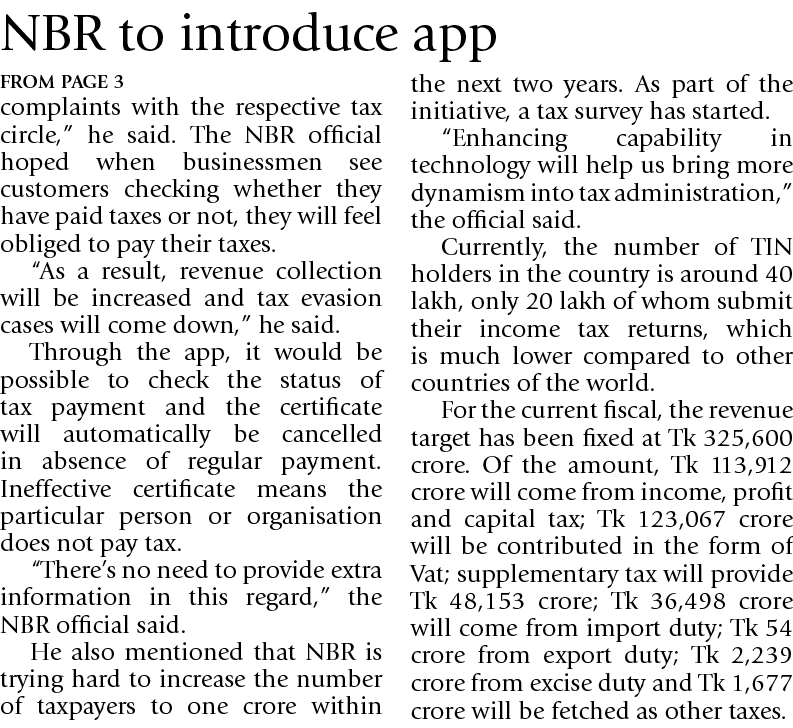 NBR to introduce app

FROM PAGE 3

complaints with the respective tax circle," he said. The NBR official hoped when businessmen see customers checking whether they have paid taxes or not, they will feel obliged to pay their taxes.

"As a result, revenue collection will be increased and tax evasion cases will come down," he said.

Through the app, it would be possible to check the status of tax payment and the certificate will automatically be cancelled in absence of regular payment. Ineffective certificate means the particular person or organisation does not pay tax.

"There's no need to provide extra information in this regard," the NBR official said.

He also mentioned that NBR is trying hard to increase the number of taxpayers to one crore within the next two years. As part of the initiative, a tax survey has started.

"Enhancing capability in technology will help us bring more dynamism into tax administration," the official said.

Currently, the number of TIN holders in the country is around 40 lakh, only 20 lakh of whom submit their income tax returns, which is much lower compared to other countries of the world.

For the current fiscal, the revenue target has been fixed at Tk 325,600 crore. Of the amount, Tk 113,912 crore will come from income, profit and capital tax; Tk 123,067 crore will be contributed in the form of Vat; supplementary tax will provide Tk 48,153 crore; Tk 36,498 crore will come from import duty; Tk 54 crore from export duty; Tk 2,239 crore from excise duty and Tk 1,677 crore will be fetched as other taxes.